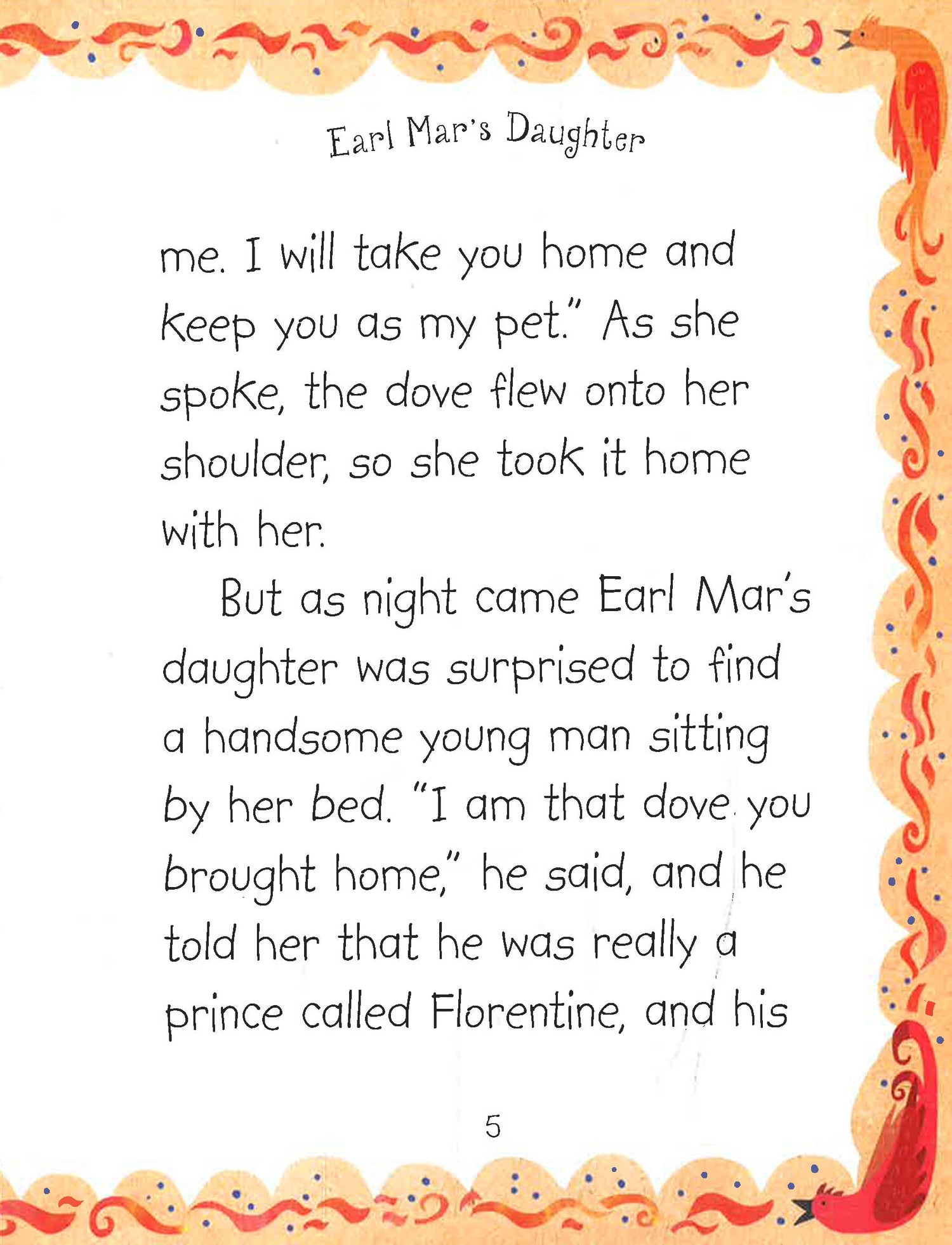 Earl Mar's Daughter

me. I will take you home and keep you as my pet." As she spoke, the dove flew onto her shoulder, so she took it home with her.

But as night came Earl Mar's daughter was surprised to find a handsome young man sitting by her bed. "I am that dove you brought home," he said, and he told her that he was really a prince called Florentine, and his

5